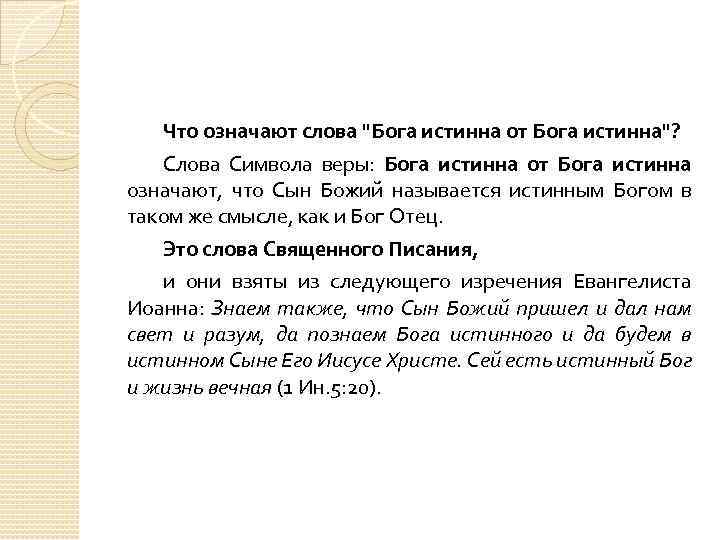 Что означают слова "Бога истинна от Бога истинна"?

Слова Символа веры: Бога истинна от Бога истинна означают, что Сын Божий называется истинным Богом в таком же смысле, как и Бог Отец.

Это слова Священного Писания,

и они взяты из следующего изречения Евангелиста Иоанна: Знаем также, что Сын Божий пришел и дал нам свет и разум, да познаем Бога истинного и да будем в истинном Сыне Его Иисусе Христе. Сей есть истинный Бог и жизнь вечная (1 Ин.5:20).